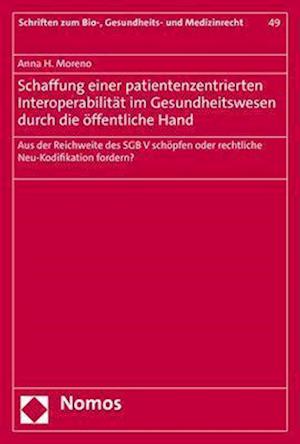 Schriften zum Bio-, Gesundheits- und Medizinrecht 49

Anna H. Moreno

Schaffung einer patientenzentrierten Interoperabilität im Gesundheitswesen durch die öffentliche Hand

Aus der Reichweite des SGB V schöpfen oder rechtliche Neu-Kodifikation fordern?

Nomos